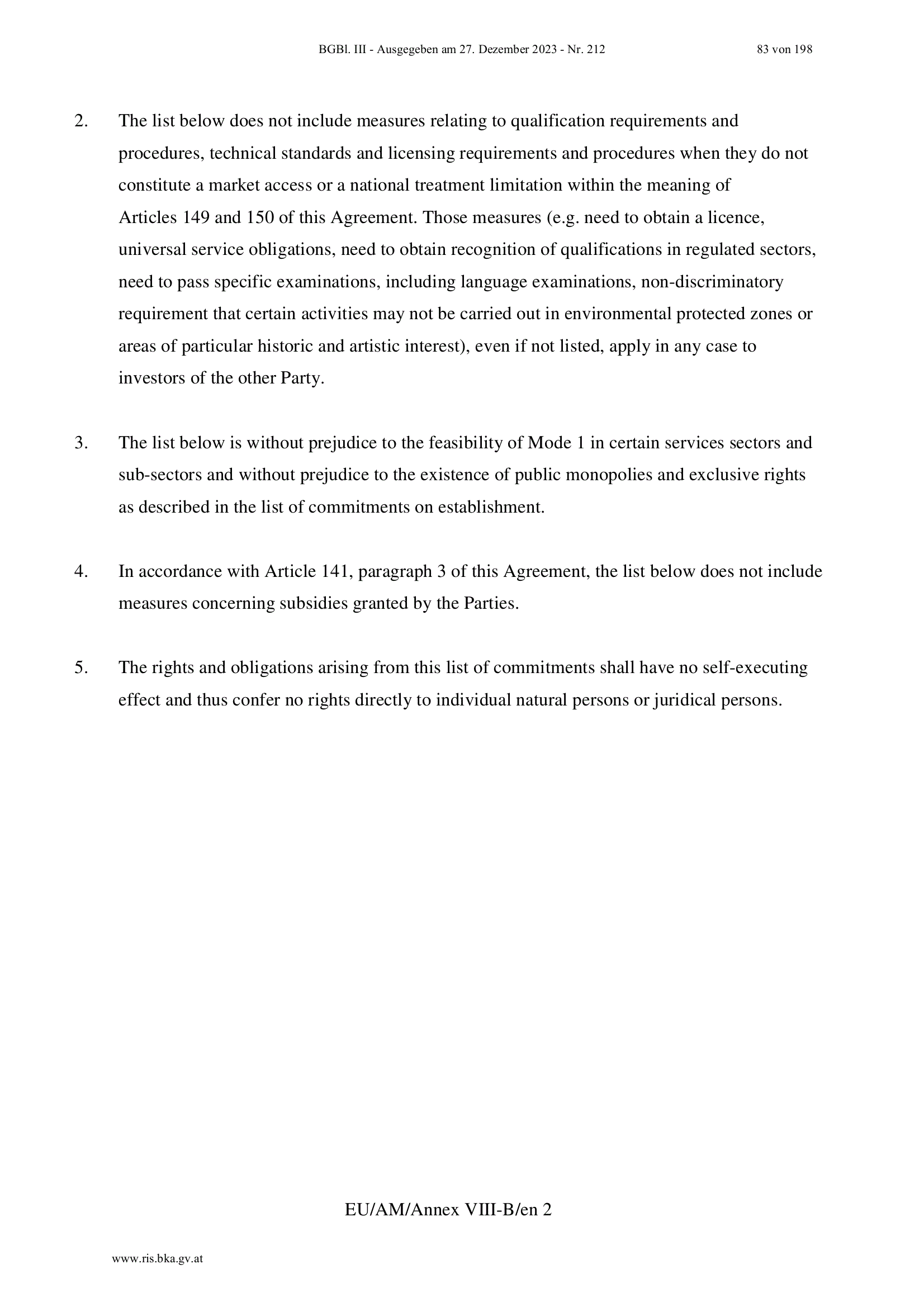 BGBl. III - Ausgegeben am 27. Dezember 2023 - Nr. 212 83 von 198

2. The list below does not include measures relating to qualification requirements and procedures, technical standards and licensing requirements and procedures when they do not constitute a market access or a national treatment limitation within the meaning of Articles 149 and 150 of this Agreement. Those measures (e.g. need to obtain a licence, universal service obligations, need to obtain recognition of qualifications in regulated sectors, need to pass specific examinations, including language examinations, non-discriminatory requirement that certain activities may not be carried out in environmental protected zones or areas of particular historic and artistic interest), even if not listed, apply in any case to investors of the other Party.

3. The list below is without prejudice to the feasibility of Mode 1 in certain services sectors and sub-sectors and without prejudice to the existence of public monopolies and exclusive rights as described in the list of commitments on establishment.

4. In accordance with Article 141, paragraph 3 of this Agreement, the list below does not include measures concerning subsidies granted by the Parties.

5. The rights and obligations arising from this list of commitments shall have no self-executing effect and thus confer no rights directly to individual natural persons or juridical persons.

EU/AM/Annex VIII-B/en 2

www.ris.bka.gv.at